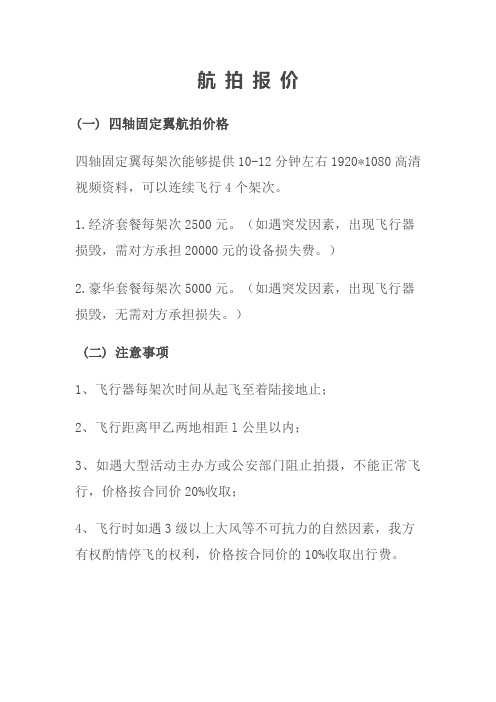 航 拍 报 价

（一）四轴固定翼航拍价格

四轴固定翼每架次能够提供 10-12 分钟左右 1920*1080 高清视频资料，可以连续飞行 4 个架次。

1.经济套餐每架次 2500 元。（如遇突发因素，出现飞行器损毁，需对方承担 20000 元的设备损失费。）

2.豪华套餐每架次 5000 元。（如遇突发因素，出现飞行器损毁，无需对方承担损失。）

（二）注意事项

1、飞行器每架次时间从起飞至着陆接地止；

2、飞行距离甲乙两地相距 1 公里以内；

3、如遇大型活动主办方或公安部门阻止拍摄，不能正常飞行，价格按合同价 20%收取；

4、飞行时如遇 3 级以上大风等不可抗力的自然因素，我方有权酌情停飞的权利，价格按合同价的 10%收取出行费。